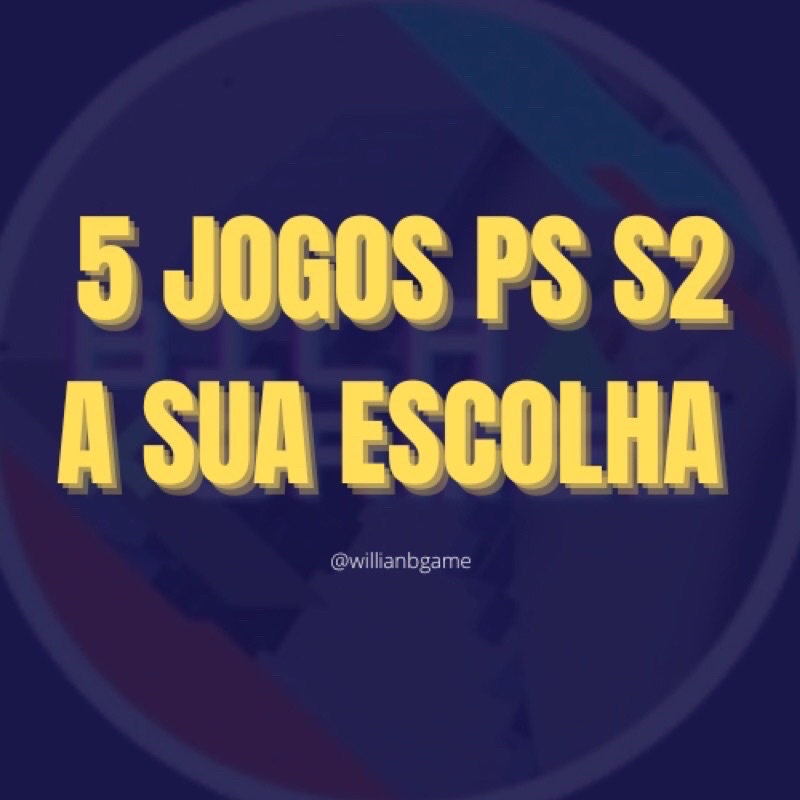 5 JOGOS PS S2
A SUA ESCOLHA

@willianbgame